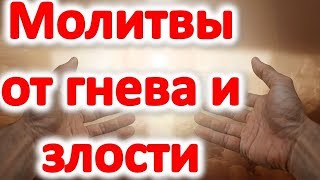 Молитвы от гнева и злости